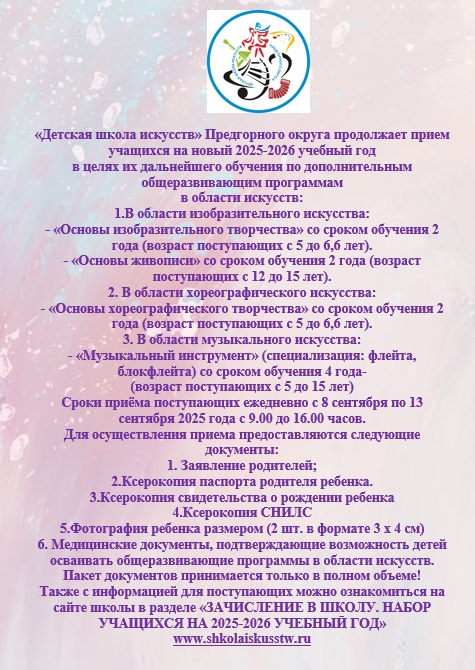 «Детская школа искусств» Предгорного округа продолжает прием учащихся на новый 2025-2026 учебный год в целях их дальнейшего обучения по дополнительным общеразвивающим программам в области искусств:
1.В области изобразительного искусства:
- «Основы изобразительного творчества» со сроком обучения 2 года (возраст поступающих с 5 до 6,6 лет).
- «Основы живописи» со сроком обучения 2 года (возраст поступающих с 12 до 15 лет).
2. В области хореографического искусства:
- «Основы хореографического творчества» со сроком обучения 2 года (возраст поступающих с 5 до 6,6 лет).
3. В области музыкального искусства:
- «Музыкальный инструмент» (специализация: флейта, блокфлейта) со сроком обучения 4 года- (возраст поступающих с 5 до 15 лет)
Сроки приёма поступающих ежедневно с 8 сентября по 13 сентября 2025 года с 9.00 до 16.00 часов.
Для осуществления приема предоставляются следующие документы:
1. Заявление родителей;
2.Ксерокопия паспорта родителя ребенка.
3.Ксерокопия свидетельства о рождении ребенка
4.Ксерокопия СНИЛС
5.Фотография ребенка размером (2 шт. в формате 3 х 4 см)
6. Медицинские документы, подтверждающие возможность детей осваивать общеразвивающие программы в области искусств.
Пакет документов принимается только в полном объеме!
Также с информацией для поступающих можно ознакомиться на сайте школы в разделе «ЗАЧИСЛЕНИЕ В ШКОЛУ. НАБОР УЧАЩИХСЯ НА 2025-2026 УЧЕБНЫЙ ГОД»
www.shkolaiskusstw.ru